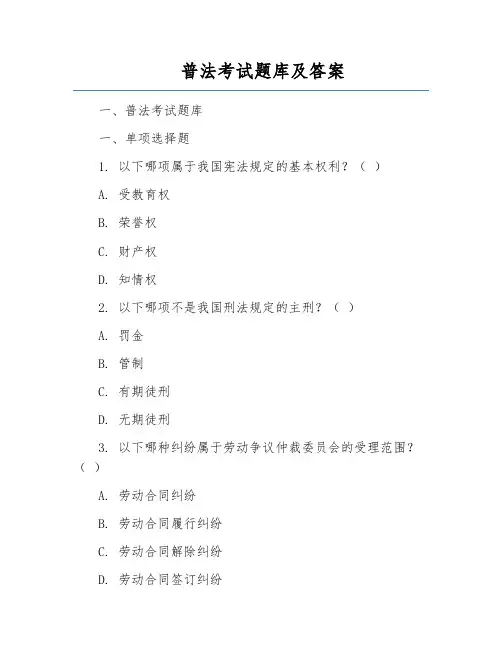 普法考试题库及答案

一、普法考试题库

一、单项选择题

1. 以下哪项属于我国宪法规定的基本权利？（ ）

A. 受教育权

B. 荣誉权

C. 财产权

D. 知情权

2. 以下哪项不是我国刑法规定的主刑？（ ）

A. 罚金

B. 管制

C. 有期徒刑

D. 无期徒刑

3. 以下哪种纠纷属于劳动争议仲裁委员会的受理范围？（ ）

A. 劳动合同纠纷

B. 劳动合同履行纠纷

C. 劳动合同解除纠纷

D. 劳动合同签订纠纷